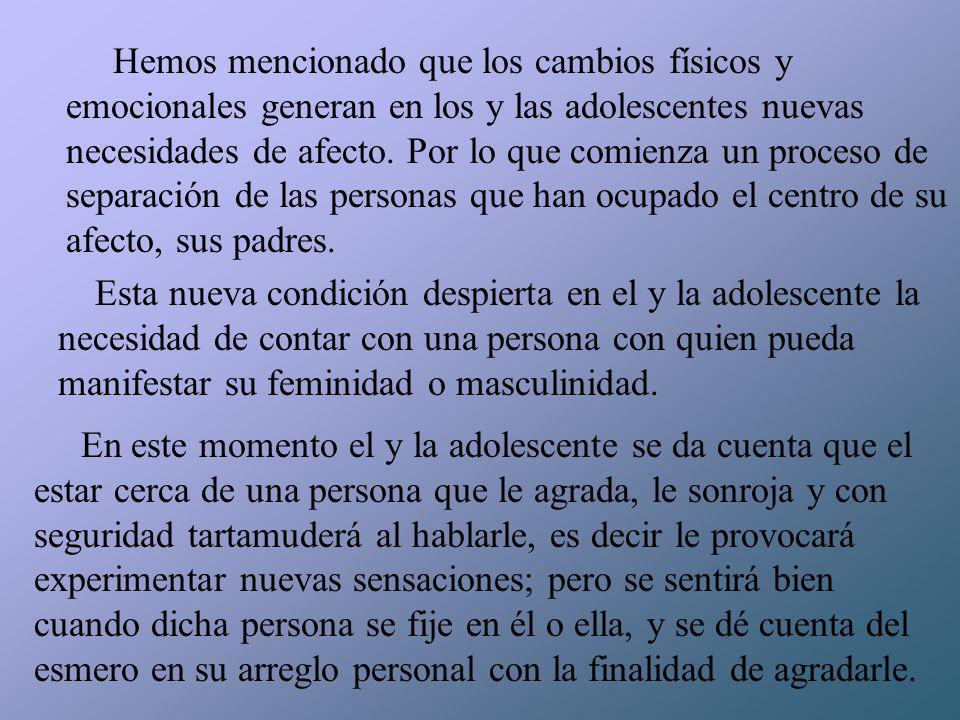 Hemos mencionado que los cambios físicos y emocionales generan en los y las adolescentes nuevas necesidades de afecto. Por lo que comienza un proceso de separación de las personas que han ocupado el centro de su afecto, sus padres.

Esta nueva condición despierta en el y la adolescente la necesidad de contar con una persona con quien pueda manifestar su feminidad o masculinidad.

En este momento el y la adolescente se da cuenta que el estar cerca de una persona que le agrada, le sonroja y con seguridad tartamuderá al hablarle, es decir le provocará experimentar nuevas sensaciones; pero se sentirá bien cuando dicha persona se fije en él o ella, y se dé cuenta del esmero en su arreglo personal con la finalidad de agradarle.